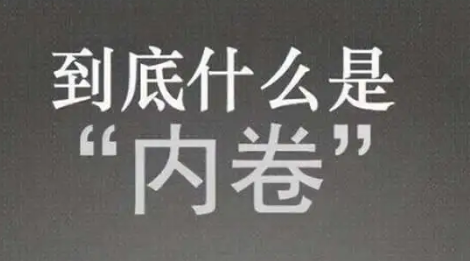 到底什么是
“内卷”